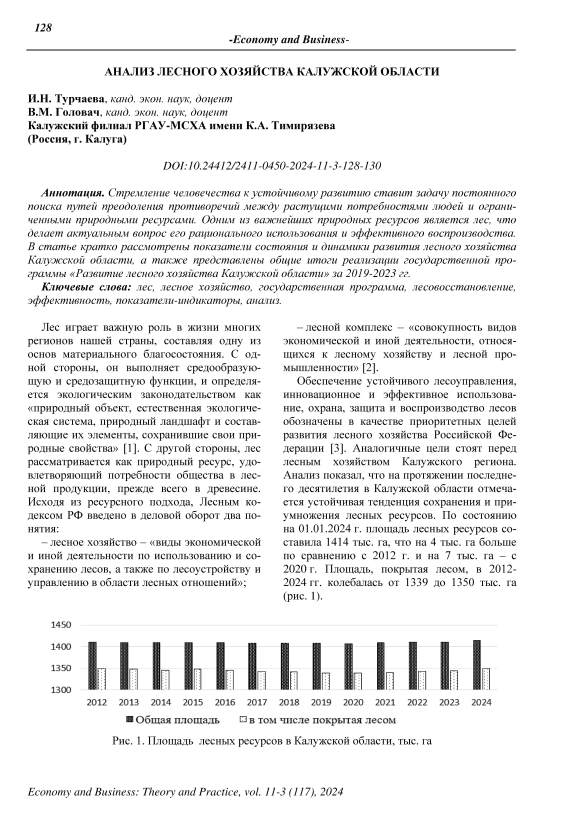 128

-Economy and Business-

АНАЛИЗ ЛЕСНОГО ХОЗЯЙСТВА КАЛУЖСКОЙ ОБЛАСТИ

И.Н. Турчаева, канд. экон. наук, доцент
В.М. Головач, канд. экон. наук, доцент
Калужский филиал РГАУ-МСХА имени К.А. Тимирязева
(Россия, г. Калуга)

DOI:10.24412/2411-0450-2024-11-3-128-130

Аннотация. Стремление человечества к устойчивому развитию ставит задачу постоянного поиска путей преодоления противоречий между растущими потребностями людей и ограниченными природными ресурсами. Одним из важнейших природных ресурсов является лес, что делает актуальным вопрос его рационального использования и эффективного воспроизводства. В статье кратко рассмотрены показатели состояния и динамики развития лесного хозяйства Калужской области, а также представлены общие итоги реализации государственной программы «Развитие лесного хозяйства Калужской области» за 2019-2023 гг.

Ключевые слова: лес, лесное хозяйство, государственная программа, лесовосстановление, эффективность, показатели-индикаторы, анализ.

Лес играет важную роль в жизни многих регионов нашей страны, составляя одну из основ материального благосостояния. С одной стороны, он выполняет средообразующую и средозащитную функции, и определяется экологическим законодательством как «природный объект, естественная экологическая система, природный ландшафт и составляющие их элементы, сохранившие свои природные свойства» [1]. С другой стороны, лес рассматривается как природный ресурс, удовлетворяющий потребности общества в лесной продукции, прежде всего в древесине. Исходя из ресурсного подхода, Лесным кодексом РФ введено в деловой оборот два понятия:

– лесное хозяйство – «виды экономической и иной деятельности по использованию и сохранению лесов, а также по лесоустройству и управлению в области лесных отношений»;

– лесной комплекс – «совокупность видов экономической и иной деятельности, относящихся к лесному хозяйству и лесной промышленности» [2].

Обеспечение устойчивого лесоуправления, инновационное и эффективное использование, охрана, защита и воспроизводство лесов обозначены в качестве приоритетных целей развития лесного хозяйства Российской Федерации [3]. Аналогичные цели стоят перед лесным хозяйством Калужского региона. Анализ показал, что на протяжении последнего десятилетия в Калужской области отмечается устойчивая тенденция сохранения и приумножения лесных ресурсов. По состоянию на 01.01.2024 г. площадь лесных ресурсов составила 1414 тыс. га, что на 4 тыс. га больше по сравнению с 2012 г. и на 7 тыс. га – с 2020 г. Площадь, покрытая лесом, в 2012-2024 гг. колебалась от 1339 до 1350 тыс. га (рис. 1).

1450
1400
1350
1300
2012 2013 2014 2015 2016 2017 2018 2019 2020 2021 2022 2023 2024
Общая площадь
в том числе покрытая лесом

Рис. 1. Площадь лесных ресурсов в Калужской области, тыс. га

Economy and Business: Theory and Practice, vol. 11-3 (117), 2024